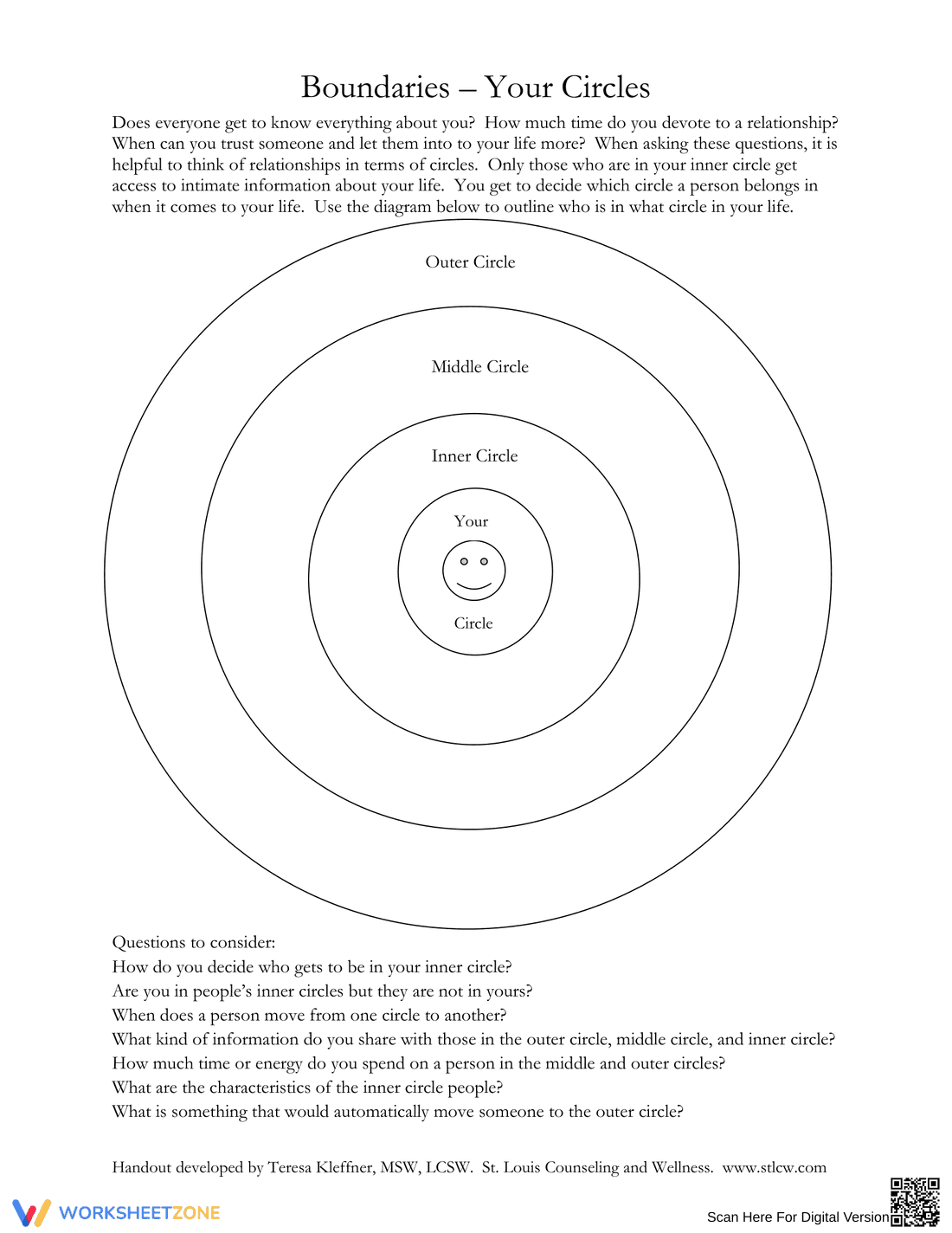 Boundaries – Your Circles

Does everyone get to know everything about you? How much time do you devote to a relationship? When can you trust someone and let them into to your life more? When asking these questions, it is helpful to think of relationships in terms of circles. Only those who are in your inner circle get access to intimate information about your life. You get to decide which circle a person belongs in when it comes to your life. Use the diagram below to outline who is in what circle in your life.

Outer Circle

Middle Circle

Inner Circle

Your

Circle

Questions to consider:
How do you decide who gets to be in your inner circle?
Are you in people's inner circles but they are not in yours?
When does a person move from one circle to another?
What kind of information do you share with those in the outer circle, middle circle, and inner circle?
How much time or energy do you spend on a person in the middle and outer circles?
What are the characteristics of the inner circle people?
What is something that would automatically move someone to the outer circle?

Handout developed by Teresa Kleffner, MSW, LCSW. St. Louis Counseling and Wellness. www.stlcw.com

WORKSHEETZONE

Scan Here For Digital Version